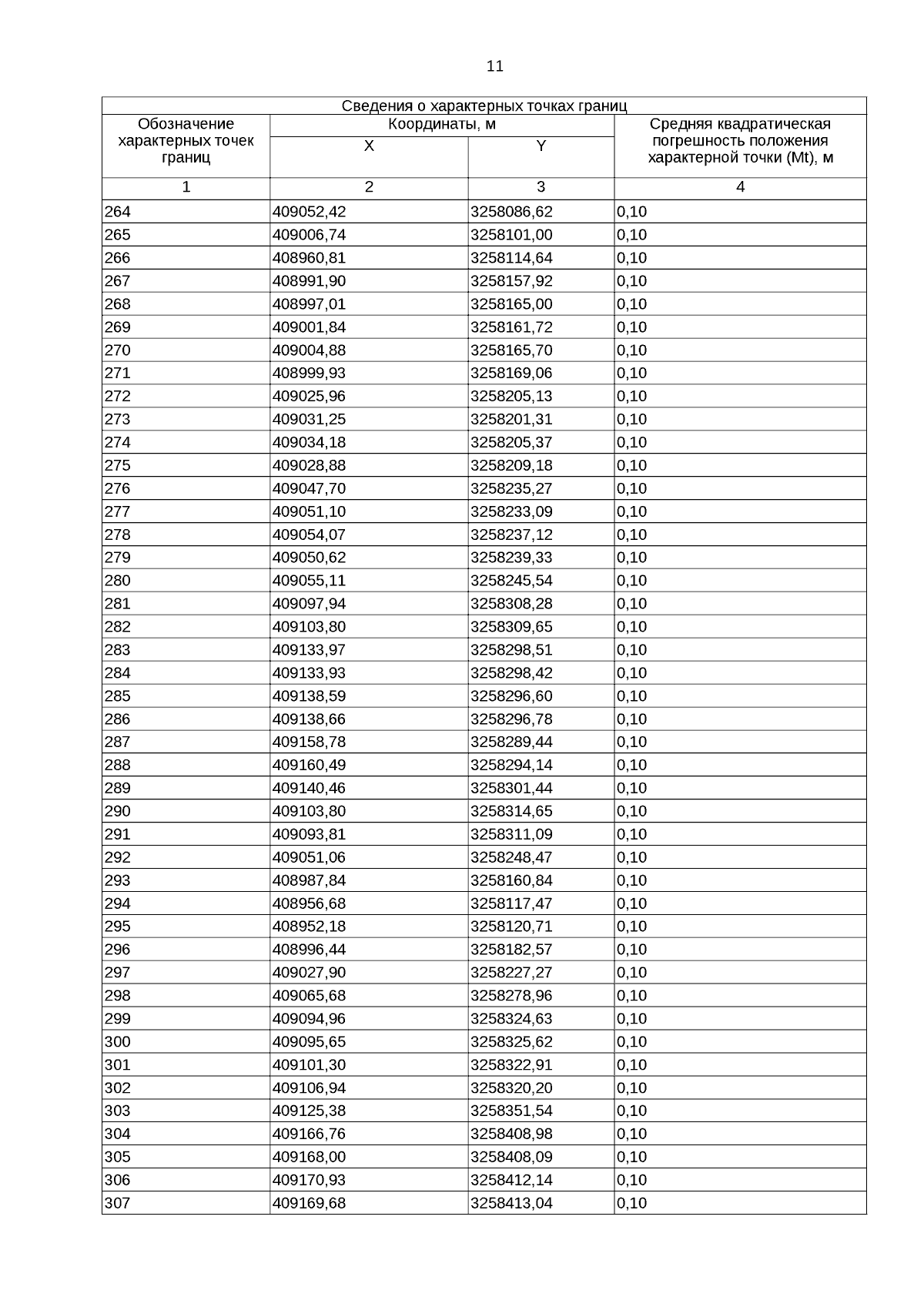 11

Сведения о характерных точках границ

| Обозначение характерных точек границ | Координаты, м X | Координаты, м Y | Средняя квадратическая погрешность положения характерной точки (Mt), м |
|---|---|---|---|
| 1 | 2 | 3 | 4 |
| 264 | 409052,42 | 3258086,62 | 0,10 |
| 265 | 409006,74 | 3258101,00 | 0,10 |
| 266 | 408960,81 | 3258114,64 | 0,10 |
| 267 | 408991,90 | 3258157,92 | 0,10 |
| 268 | 408997,01 | 3258165,00 | 0,10 |
| 269 | 409001,84 | 3258161,72 | 0,10 |
| 270 | 409004,88 | 3258165,70 | 0,10 |
| 271 | 408999,93 | 3258169,06 | 0,10 |
| 272 | 409025,96 | 3258205,13 | 0,10 |
| 273 | 409031,25 | 3258201,31 | 0,10 |
| 274 | 409034,18 | 3258205,37 | 0,10 |
| 275 | 409028,88 | 3258209,18 | 0,10 |
| 276 | 409047,70 | 3258235,27 | 0,10 |
| 277 | 409051,10 | 3258233,09 | 0,10 |
| 278 | 409054,07 | 3258237,12 | 0,10 |
| 279 | 409050,62 | 3258239,33 | 0,10 |
| 280 | 409055,11 | 3258245,54 | 0,10 |
| 281 | 409097,94 | 3258308,28 | 0,10 |
| 282 | 409103,80 | 3258309,65 | 0,10 |
| 283 | 409133,97 | 3258298,51 | 0,10 |
| 284 | 409133,93 | 3258298,42 | 0,10 |
| 285 | 409138,59 | 3258296,60 | 0,10 |
| 286 | 409138,66 | 3258296,78 | 0,10 |
| 287 | 409158,78 | 3258289,44 | 0,10 |
| 288 | 409160,49 | 3258294,14 | 0,10 |
| 289 | 409140,46 | 3258301,44 | 0,10 |
| 290 | 409103,80 | 3258314,65 | 0,10 |
| 291 | 409093,81 | 3258311,09 | 0,10 |
| 292 | 409051,06 | 3258248,47 | 0,10 |
| 293 | 408987,84 | 3258160,84 | 0,10 |
| 294 | 408956,68 | 3258117,47 | 0,10 |
| 295 | 408952,18 | 3258120,71 | 0,10 |
| 296 | 408996,44 | 3258182,57 | 0,10 |
| 297 | 409027,90 | 3258227,27 | 0,10 |
| 298 | 409065,68 | 3258278,96 | 0,10 |
| 299 | 409094,96 | 3258324,63 | 0,10 |
| 300 | 409095,65 | 3258325,62 | 0,10 |
| 301 | 409101,30 | 3258322,91 | 0,10 |
| 302 | 409106,94 | 3258320,20 | 0,10 |
| 303 | 409125,38 | 3258351,54 | 0,10 |
| 304 | 409166,76 | 3258408,98 | 0,10 |
| 305 | 409168,00 | 3258408,09 | 0,10 |
| 306 | 409170,93 | 3258412,14 | 0,10 |
| 307 | 409169,68 | 3258413,04 | 0,10 |